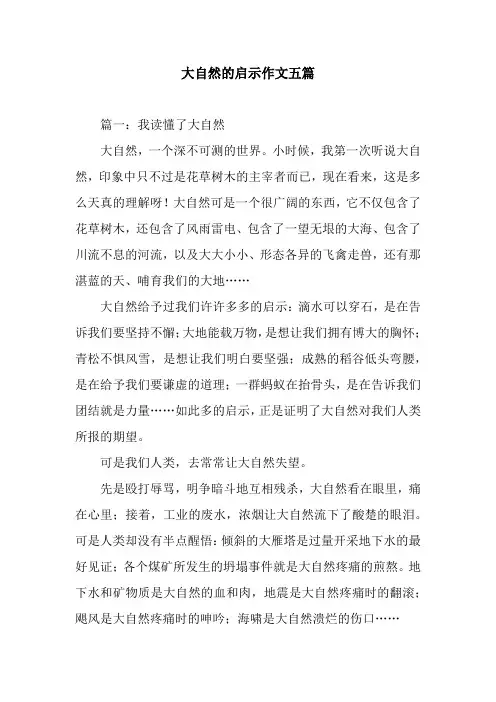 大自然的启示作文五篇

篇一：我读懂了大自然

大自然，一个深不可测的世界。小时候，我第一次听说大自然，印象中只不过是花草树木的主宰者而已，现在看来，这是多么天真的理解呀！大自然可是一个很广阔的东西，它不仅包含了花草树木，还包含了风雨雷电、包含了一望无垠的大海、包含了川流不息的河流，以及大大小小、形态各异的飞禽走兽，还有那湛蓝的天、哺育我们的大地……

大自然给予过我们许许多多的启示：滴水可以穿石，是在告诉我们要坚持不懈；大地能载万物，是想让我们拥有博大的胸怀；青松不惧风雪，是想让我们明白要坚强；成熟的稻谷低头弯腰，是在给予我们要谦虚的道理；一群蚂蚁在抬骨头，是在告诉我们团结就是力量……如此多的启示，正是证明了大自然对我们人类所报的期望。

可是我们人类，去常常让大自然失望。

先是殴打辱骂，明争暗斗地互相残杀，大自然看在眼里，痛在心里；接着，工业的废水，浓烟让大自然流下了酸楚的眼泪。可是人类却没有半点醒悟：倾斜的大雁塔是过量开采地下水的最好见证；各个煤矿所发生的坍塌事件就是大自然疼痛的煎熬。地下水和矿物质是大自然的血和肉，地震是大自然疼痛时的翻滚；飓风是大自然疼痛时的呻吟；海啸是大自然溃烂的伤口……